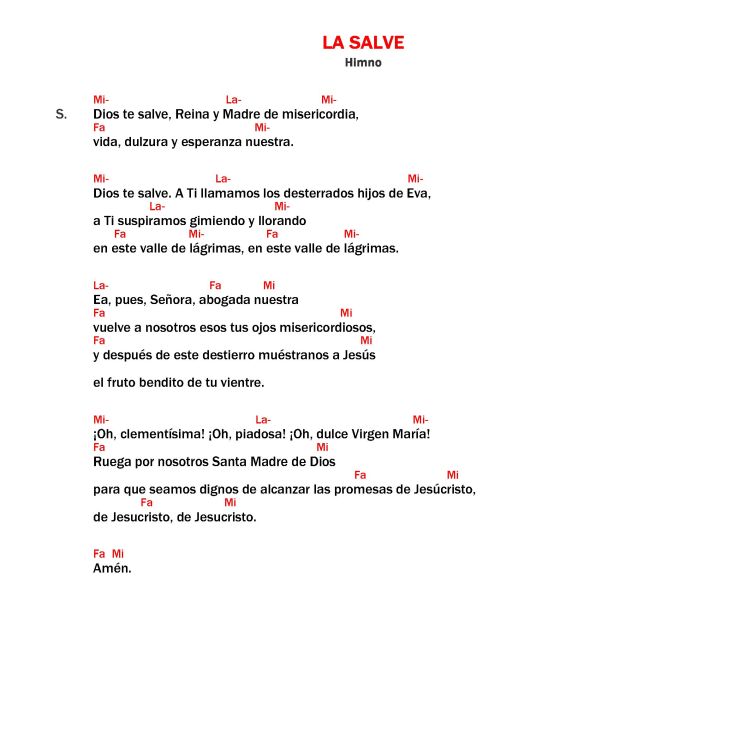 LA SALVE
Himno

Mi- La- Mi-
S. Dios te salve, Reina y Madre de misericordia,
Fa Mi-
vida, dulzura y esperanza nuestra.

Mi- La- Mi-
Dios te salve. A Ti llamamos los desterrados hijos de Eva,
La- Mi-
a Ti suspiramos gimiendo y llorando
Fa Mi- Fa Mi-
en este valle de lágrimas, en este valle de lágrimas.

La- Fa Mi
Ea, pues, Señora, abogada nuestra
Fa Mi
vuelve a nosotros esos tus ojos misericordiosos,
Fa Mi
y después de este destierro muéstranos a Jesús

el fruto bendito de tu vientre.

Mi- La- Mi-
¡Oh, clementísima! ¡Oh, piadosa! ¡Oh, dulce Virgen María!
Fa Mi
Ruega por nosotros Santa Madre de Dios
Fa Mi
para que seamos dignos de alcanzar las promesas de Jesúcristo,
Fa Mi
de Jesucristo, de Jesucristo.

Fa Mi
Amén.